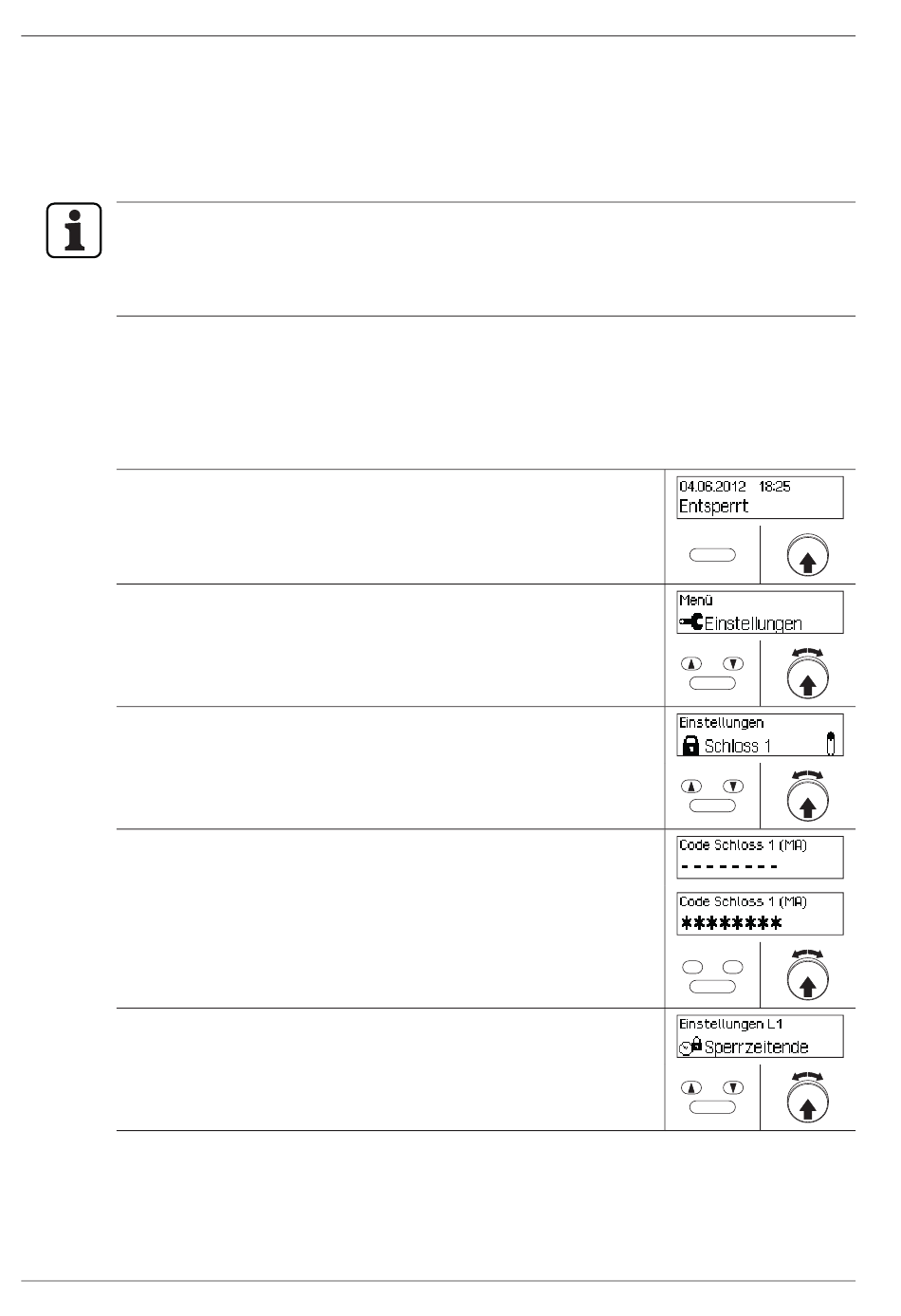 04.06.2012 18:25
Entsperrt

Menü
Einstellungen

Einstellungen
Schloss 1

Code Schloss 1 (MA)
--------

Code Schloss 1 (MA)
********

Einstellungen L1
Sperrzeitende